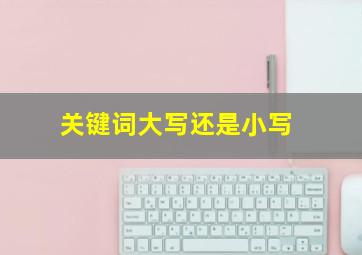 关键词大写还是小写